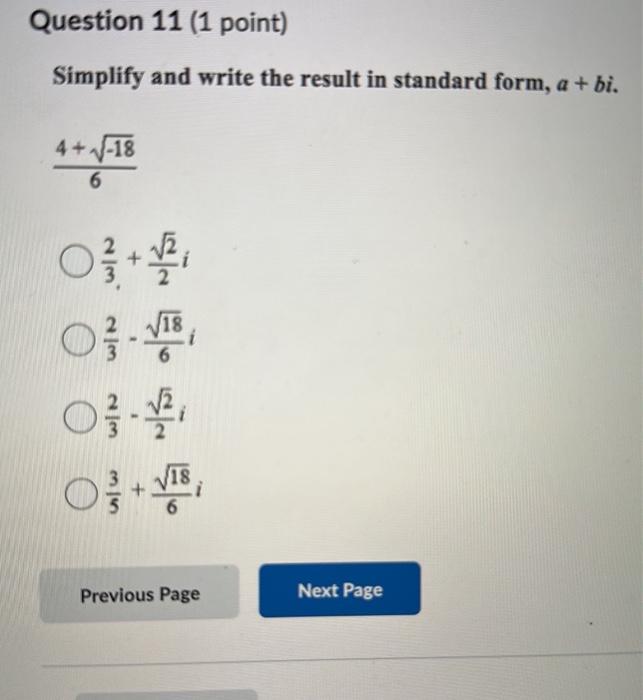 Question 11 (1 point)

Simplify and write the result in standard form, $a + bi$.

$\frac{4+\sqrt{-18}}{6}$

$\frac{2}{3} + \frac{\sqrt{2}}{2}i$

$\frac{2}{3} - \frac{\sqrt{18}}{6}i$

$\frac{2}{3} - \frac{\sqrt{2}}{2}i$

$\frac{3}{5} + \frac{\sqrt{18}}{6}i$

Previous Page

Next Page